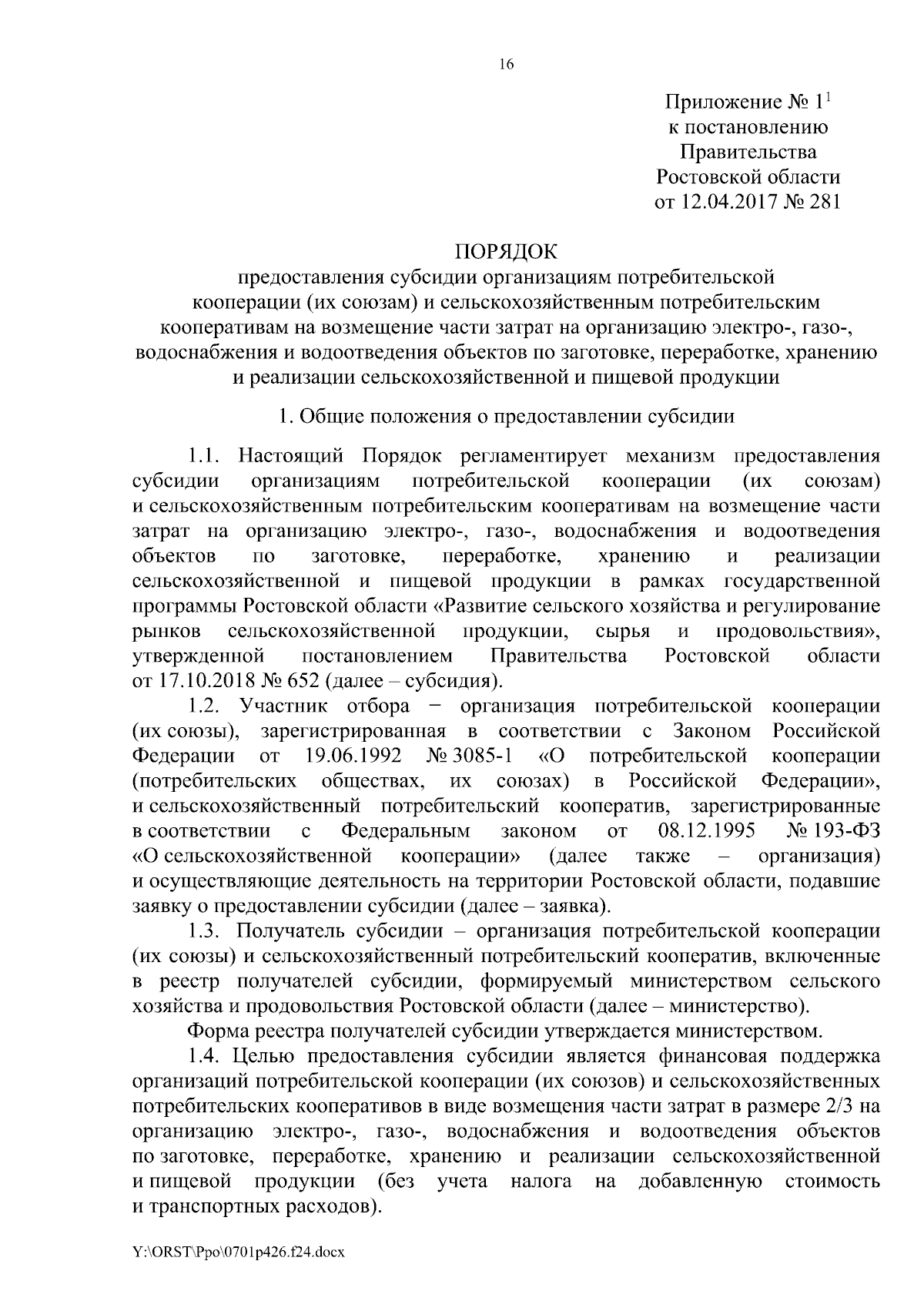 16

Приложение № $1^1$
к постановлению
Правительства
Ростовской области
от 12.04.2017 № 281

ПОРЯДОК
предоставления субсидии организациям потребительской кооперации (их союзам) и сельскохозяйственным потребительским кооперативам на возмещение части затрат на организацию электро-, газо-, водоснабжения и водоотведения объектов по заготовке, переработке, хранению и реализации сельскохозяйственной и пищевой продукции

1. Общие положения о предоставлении субсидии

1.1. Настоящий Порядок регламентирует механизм предоставления субсидии организациям потребительской кооперации (их союзам) и сельскохозяйственным потребительским кооперативам на возмещение части затрат на организацию электро-, газо-, водоснабжения и водоотведения объектов по заготовке, переработке, хранению и реализации сельскохозяйственной и пищевой продукции в рамках государственной программы Ростовской области «Развитие сельского хозяйства и регулирование рынков сельскохозяйственной продукции, сырья и продовольствия», утвержденной постановлением Правительства Ростовской области от 17.10.2018 № 652 (далее – субсидия).

1.2. Участник отбора − организация потребительской кооперации (их союзы), зарегистрированная в соответствии с Законом Российской Федерации от 19.06.1992 № 3085-1 «О потребительской кооперации (потребительских обществах, их союзах) в Российской Федерации», и сельскохозяйственный потребительский кооператив, зарегистрированные в соответствии с Федеральным законом от 08.12.1995 № 193-ФЗ «О сельскохозяйственной кооперации» (далее также – организация) и осуществляющие деятельность на территории Ростовской области, подавшие заявку о предоставлении субсидии (далее – заявка).

1.3. Получатель субсидии – организация потребительской кооперации (их союзы) и сельскохозяйственный потребительский кооператив, включенные в реестр получателей субсидии, формируемый министерством сельского хозяйства и продовольствия Ростовской области (далее – министерство).

Форма реестра получателей субсидии утверждается министерством.

1.4. Целью предоставления субсидии является финансовая поддержка организаций потребительской кооперации (их союзов) и сельскохозяйственных потребительских кооперативов в виде возмещения части затрат в размере 2/3 на организацию электро-, газо-, водоснабжения и водоотведения объектов по заготовке, переработке, хранению и реализации сельскохозяйственной и пищевой продукции (без учета налога на добавленную стоимость и транспортных расходов).

Y:\ORST\Ppo\0701p426.f24.docx